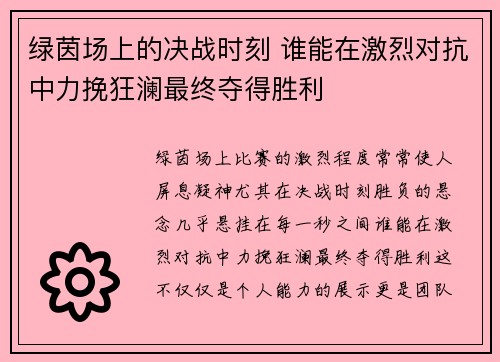 绿茵场上的决战时刻 谁能在激烈对抗中力挽狂澜最终夺得胜利

绿茵场上比赛的激烈程度常常使人屏息凝神尤其在决战时刻胜负的悬念几乎悬挂在每一秒之间谁能在激烈对抗中力挽狂澜最终夺得胜利这不仅仅是个人能力的展示更是团队